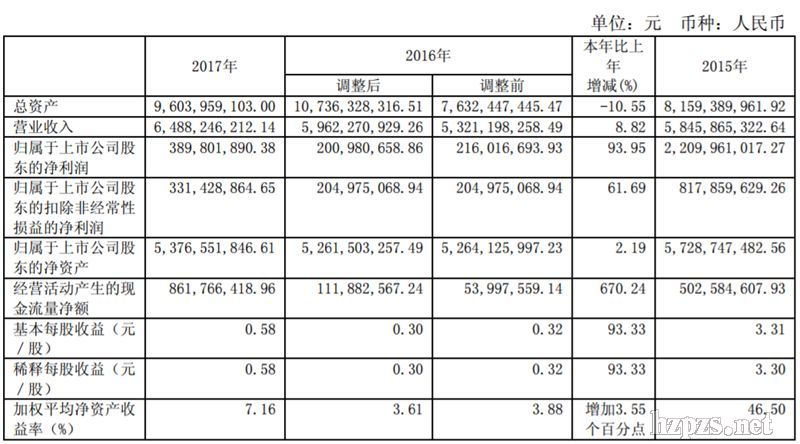 单位：元　币种：人民币

| | 2017年 | 2016年 调整后 | 2016年 调整前 | 本年比上年增减(%) | 2015年 |
|---|---|---|---|---|---|
| 总资产 | 9,603,959,103.00 | 10,736,328,316.51 | 7,632,447,445.47 | -10.55 | 8,159,389,961.92 |
| 营业收入 | 6,488,246,212.14 | 5,962,270,929.26 | 5,321,198,258.49 | 8.82 | 5,845,865,322.64 |
| 归属于上市公司股东的净利润 | 389,801,890.38 | 200,980,658.86 | 216,016,693.93 | 93.95 | 2,209,961,017.27 |
| 归属于上市公司股东的扣除非经常性损益的净利润 | 331,428,864.65 | 204,975,068.94 | 204,975,068.94 | 61.69 | 817,859,629.26 |
| 归属于上市公司股东的净资产 | 5,376,551,846.61 | 5,261,503,257.49 | 5,264,125,997.23 | 2.19 | 5,728,747,482.56 |
| 经营活动产生的现金流量净额 | 861,766,418.96 | 111,882,567.24 | 53,997,559.14 | 670.24 | 502,584,607.93 |
| 基本每股收益（元／股） | 0.58 | 0.30 | 0.32 | 93.33 | 3.31 |
| 稀释每股收益（元／股） | 0.58 | 0.30 | 0.32 | 93.33 | 3.30 |
| 加权平均净资产收益率（%） | 7.16 | 3.61 | 3.88 | 增加3.55个百分点 | 46.50 |

hzpzs.net